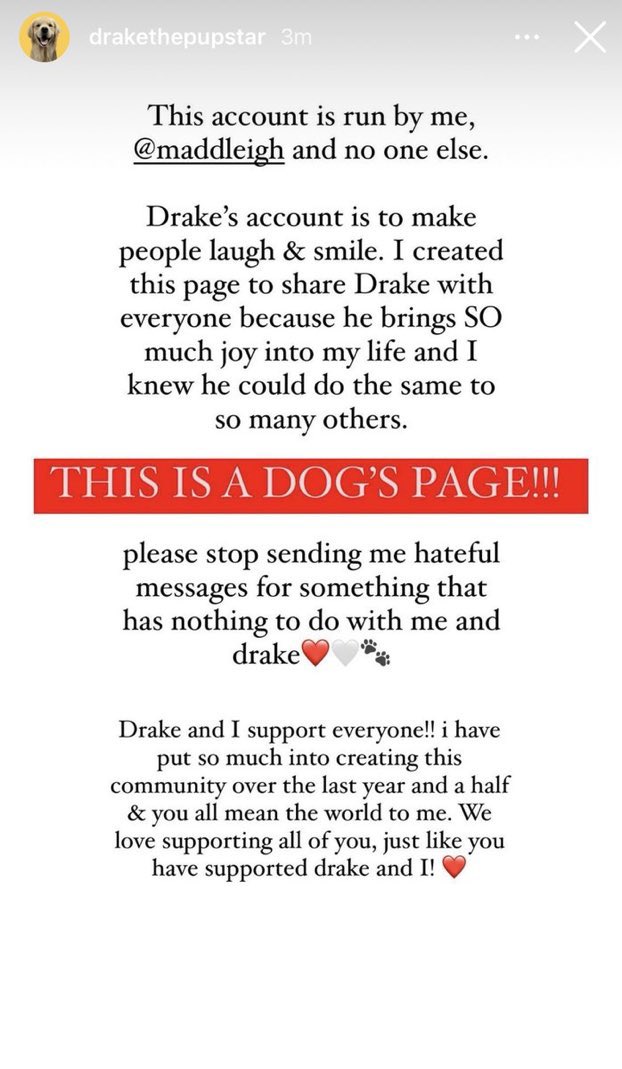 drakethepupstar 3m

This account is run by me, @maddleigh and no one else.

Drake's account is to make people laugh & smile. I created this page to share Drake with everyone because he brings SO much joy into my life and I knew he could do the same to so many others.

THIS IS A DOG'S PAGE!!!

please stop sending me hateful messages for something that has nothing to do with me and drake❤️🤍🐾

Drake and I support everyone!! i have put so much into creating this community over the last year and a half & you all mean the world to me. We love supporting all of you, just like you have supported drake and I! ❤️